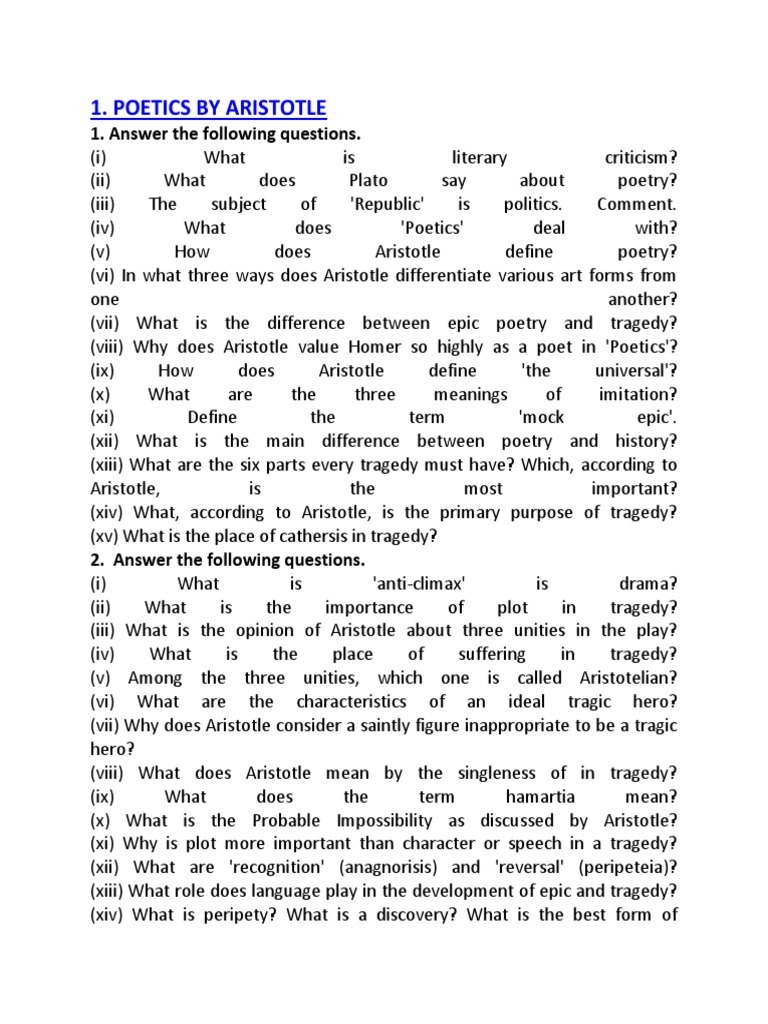 1. POETICS BY ARISTOTLE

1. Answer the following questions.

(i) What is literary criticism?
(ii) What does Plato say about poetry?
(iii) The subject of 'Republic' is politics. Comment.
(iv) What does 'Poetics' deal with?
(v) How does Aristotle define poetry?
(vi) In what three ways does Aristotle differentiate various art forms from one another?
(vii) What is the difference between epic poetry and tragedy?
(viii) Why does Aristotle value Homer so highly as a poet in 'Poetics'?
(ix) How does Aristotle define 'the universal'?
(x) What are the three meanings of imitation?
(xi) Define the term 'mock epic'.
(xii) What is the main difference between poetry and history?
(xiii) What are the six parts every tragedy must have? Which, according to Aristotle, is the most important?
(xiv) What, according to Aristotle, is the primary purpose of tragedy?
(xv) What is the place of cathersis in tragedy?

2. Answer the following questions.

(i) What is 'anti-climax' is drama?
(ii) What is the importance of plot in tragedy?
(iii) What is the opinion of Aristotle about three unities in the play?
(iv) What is the place of suffering in tragedy?
(v) Among the three unities, which one is called Aristotelian?
(vi) What are the characteristics of an ideal tragic hero?
(vii) Why does Aristotle consider a saintly figure inappropriate to be a tragic hero?
(viii) What does Aristotle mean by the singleness of in tragedy?
(ix) What does the term hamartia mean?
(x) What is the Probable Impossibility as discussed by Aristotle?
(xi) Why is plot more important than character or speech in a tragedy?
(xii) What are 'recognition' (anagnorisis) and 'reversal' (peripeteia)?
(xiii) What role does language play in the development of epic and tragedy?
(xiv) What is peripety? What is a discovery? What is the best form of